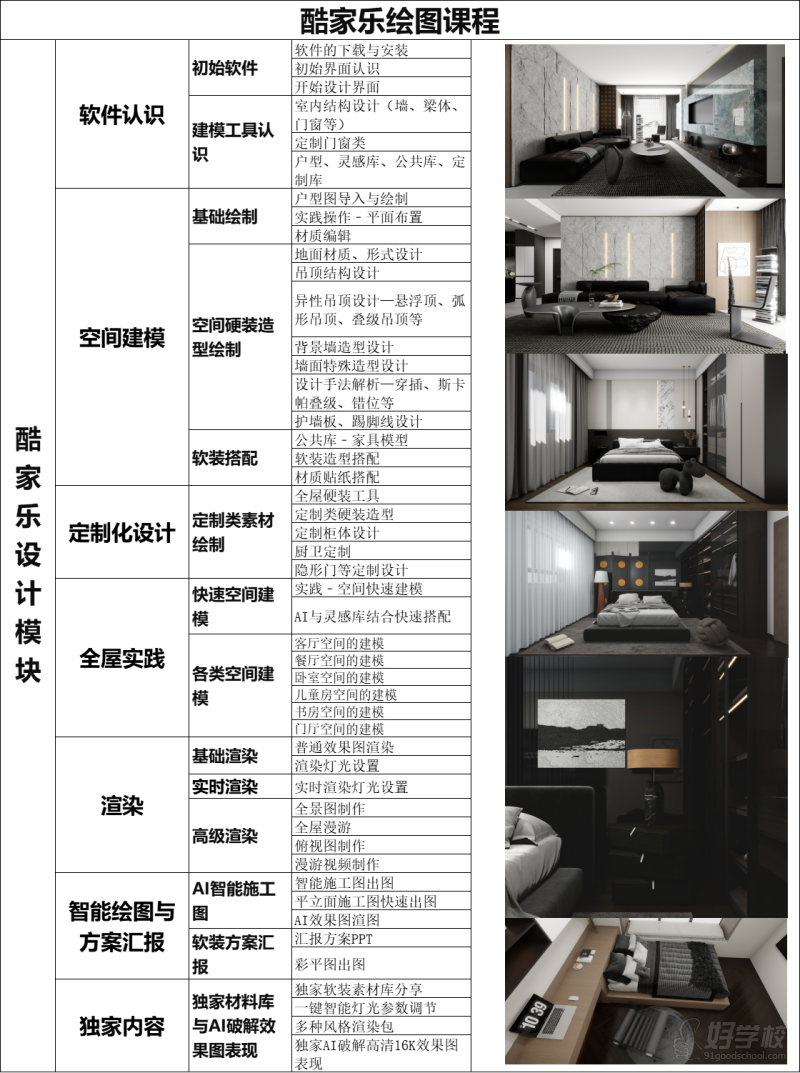 酷家乐绘图课程

| 酷家乐设计模块 | 软件认识 | 初始软件 | 软件的下载与安装 |
|---|---|---|---|
| | | | 初始界面认识 |
| | | | 开始设计界面 |
| | | 建模工具认识 | 室内结构设计（墙、梁体、门窗等） |
| | | | 定制门窗类 |
| | | | 户型、灵感库、公共库、定制库 |
| | 空间建模 | 基础绘制 | 户型图导入与绘制 |
| | | | 实践操作 - 平面布置 |
| | | | 材质编辑 |
| | | 空间硬装造型绘制 | 地面材质、形式设计 |
| | | | 吊顶结构设计 |
| | | | 异性吊顶设计—悬浮顶、弧形吊顶、叠级吊顶等 |
| | | | 背景墙造型设计 |
| | | | 墙面特殊造型设计 |
| | | | 设计手法解析—穿插、斯卡帕叠级、错位等 |
| | | | 护墙板、踢脚线设计 |
| | | 软装搭配 | 公共库 - 家具模型 |
| | | | 软装造型搭配 |
| | | | 材质贴纸搭配 |
| | 定制化设计 | 定制类素材绘制 | 全屋硬装工具 |
| | | | 定制类硬装造型 |
| | | | 定制柜体设计 |
| | | | 厨卫定制 |
| | | | 隐形门等定制设计 |
| | 全屋实践 | 快速空间建模 | 实践 - 空间快速建模 |
| | | | AI与灵感库结合快速搭配 |
| | | 各类空间建模 | 客厅空间的建模 |
| | | | 餐厅空间的建模 |
| | | | 卧室空间的建模 |
| | | | 儿童房空间的建模 |
| | | | 书房空间的建模 |
| | | | 门厅空间的建模 |
| | 渲染 | 基础渲染 | 普通效果图渲染 |
| | | | 渲染灯光设置 |
| | | 实时渲染 | 实时渲染灯光设置 |
| | | 高级渲染 | 全景图制作 |
| | | | 全屋漫游 |
| | | | 俯视图制作 |
| | | | 漫游视频制作 |
| | 智能绘图与方案汇报 | AI智能施工图 | 智能施工图出图 |
| | | | 平立面施工图快速出图 |
| | | | AI效果图渲图 |
| | | 软装方案汇报 | 汇报方案PPT |
| | | | 彩平图出图 |
| | 独家内容 | 独家材料库与AI破解效果图表现 | 独家软装素材库分享 |
| | | | 一键智能灯光参数调节 |
| | | | 多种风格渲染包 |
| | | | 独家AI破解高清16K效果图表现 |

好学校